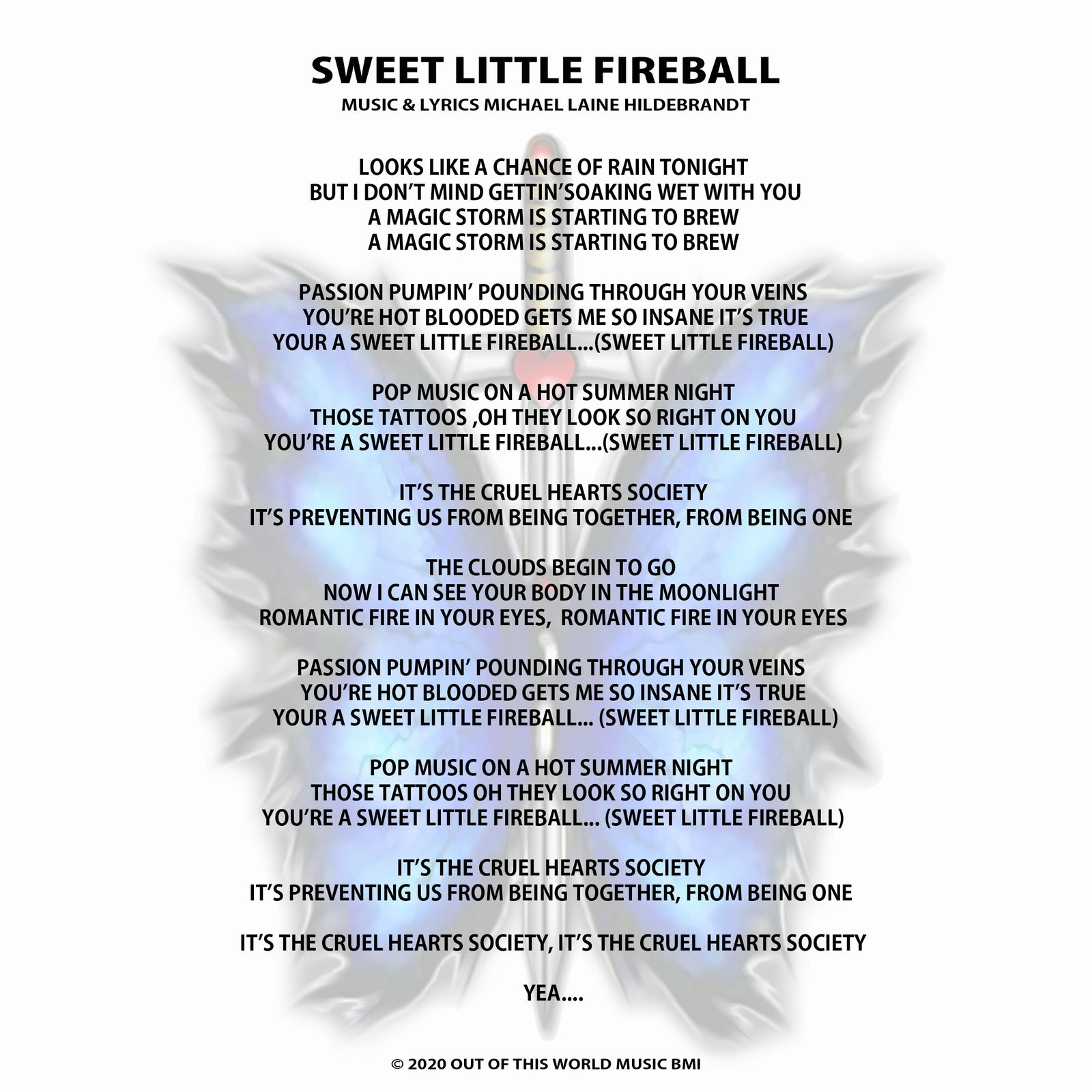 SWEET LITTLE FIREBALL
MUSIC & LYRICS MICHAEL LAINE HILDEBRANDT

LOOKS LIKE A CHANCE OF RAIN TONIGHT
BUT I DON'T MIND GETTIN'SOAKING WET WITH YOU
A MAGIC STORM IS STARTING TO BREW
A MAGIC STORM IS STARTING TO BREW

PASSION PUMPIN' POUNDING THROUGH YOUR VEINS
YOU'RE HOT BLOODED GETS ME SO INSANE IT'S TRUE
YOUR A SWEET LITTLE FIREBALL...(SWEET LITTLE FIREBALL)

POP MUSIC ON A HOT SUMMER NIGHT
THOSE TATTOOS ,OH THEY LOOK SO RIGHT ON YOU
YOU'RE A SWEET LITTLE FIREBALL...(SWEET LITTLE FIREBALL)

IT'S THE CRUEL HEARTS SOCIETY
IT'S PREVENTING US FROM BEING TOGETHER, FROM BEING ONE

THE CLOUDS BEGIN TO GO
NOW I CAN SEE YOUR BODY IN THE MOONLIGHT
ROMANTIC FIRE IN YOUR EYES, ROMANTIC FIRE IN YOUR EYES

PASSION PUMPIN' POUNDING THROUGH YOUR VEINS
YOU'RE HOT BLOODED GETS ME SO INSANE IT'S TRUE
YOUR A SWEET LITTLE FIREBALL... (SWEET LITTLE FIREBALL)

POP MUSIC ON A HOT SUMMER NIGHT
THOSE TATTOOS OH THEY LOOK SO RIGHT ON YOU
YOU'RE A SWEET LITTLE FIREBALL... (SWEET LITTLE FIREBALL)

IT'S THE CRUEL HEARTS SOCIETY
IT'S PREVENTING US FROM BEING TOGETHER, FROM BEING ONE

IT'S THE CRUEL HEARTS SOCIETY, IT'S THE CRUEL HEARTS SOCIETY

YEA....

© 2020 OUT OF THIS WORLD MUSIC BMI